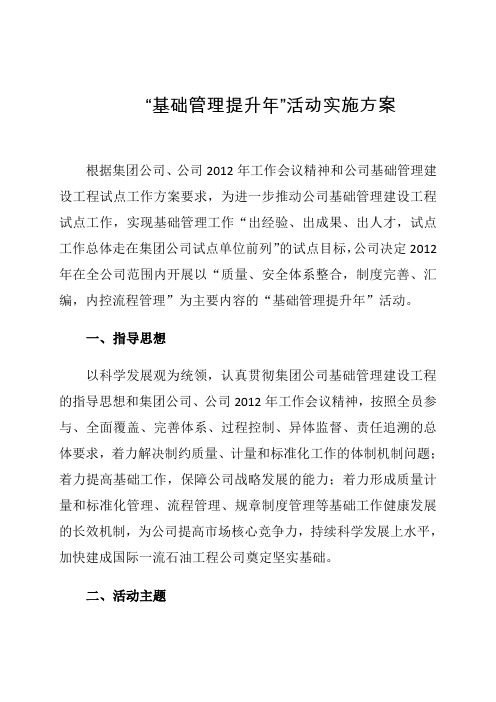 “基础管理提升年”活动实施方案

根据集团公司、公司 2012 年工作会议精神和公司基础管理建设工程试点工作方案要求，为进一步推动公司基础管理建设工程试点工作，实现基础管理工作“出经验、出成果、出人才，试点工作总体走在集团公司试点单位前列”的试点目标，公司决定 2012 年在全公司范围内开展以“质量、安全体系整合，制度完善、汇编，内控流程管理”为主要内容的“基础管理提升年”活动。

一、指导思想

以科学发展观为统领，认真贯彻集团公司基础管理建设工程的指导思想和集团公司、公司 2012 年工作会议精神，按照全员参与、全面覆盖、完善体系、过程控制、异体监督、责任追溯的总体要求，着力解决制约质量、计量和标准化工作的体制机制问题；着力提高基础工作，保障公司战略发展的能力；着力形成质量计量和标准化管理、流程管理、规章制度管理等基础工作健康发展的长效机制，为公司提高市场核心竞争力，持续科学发展上水平，加快建成国际一流石油工程公司奠定坚实基础。

二、活动主题